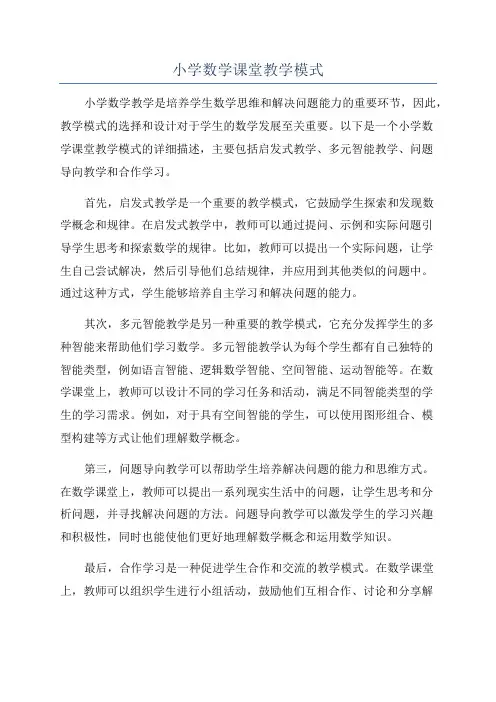 小学数学课堂教学模式

小学数学教学是培养学生数学思维和解决问题能力的重要环节，因此，教学模式的选择和设计对于学生的数学发展至关重要。以下是一个小学数学课堂教学模式的详细描述，主要包括启发式教学、多元智能教学、问题导向教学和合作学习。

首先，启发式教学是一个重要的教学模式，它鼓励学生探索和发现数学概念和规律。在启发式教学中，教师可以通过提问、示例和实际问题引导学生思考和探索数学的规律。比如，教师可以提出一个实际问题，让学生自己尝试解决，然后引导他们总结规律，并应用到其他类似的问题中。通过这种方式，学生能够培养自主学习和解决问题的能力。

其次，多元智能教学是另一种重要的教学模式，它充分发挥学生的多种智能来帮助他们学习数学。多元智能教学认为每个学生都有自己独特的智能类型，例如语言智能、逻辑数学智能、空间智能、运动智能等。在数学课堂上，教师可以设计不同的学习任务和活动，满足不同智能类型的学生的学习需求。例如，对于具有空间智能的学生，可以使用图形组合、模型构建等方式让他们理解数学概念。

第三，问题导向教学可以帮助学生培养解决问题的能力和思维方式。在数学课堂上，教师可以提出一系列现实生活中的问题，让学生思考和分析问题，并寻找解决问题的方法。问题导向教学可以激发学生的学习兴趣和积极性，同时也能使他们更好地理解数学概念和运用数学知识。

最后，合作学习是一种促进学生合作和交流的教学模式。在数学课堂上，教师可以组织学生进行小组活动，鼓励他们互相合作、讨论和分享解